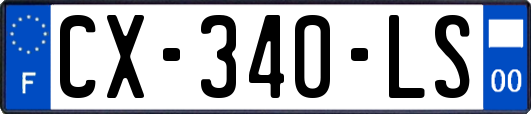 F
CX-340-LS
00